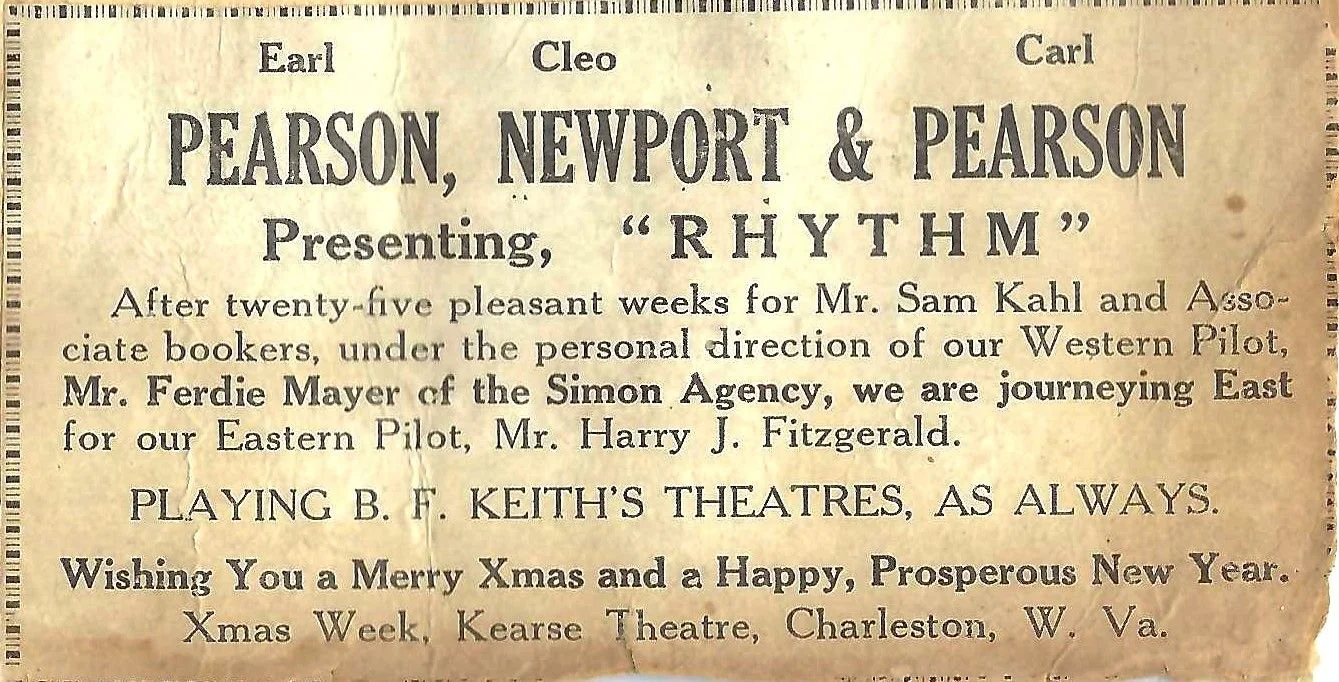 Earl Cleo Carl

PEARSON, NEWPORT & PEARSON

Presenting, "RHYTHM"

After twenty-five pleasant weeks for Mr. Sam Kahl and Associate bookers, under the personal direction of our Western Pilot, Mr. Ferdie Mayer of the Simon Agency, we are journeying East for our Eastern Pilot, Mr. Harry J. Fitzgerald.

PLAYING B. F. KEITH'S THEATRES, AS ALWAYS.

Wishing You a Merry Xmas and a Happy, Prosperous New Year.

Xmas Week, Kearse Theatre, Charleston, W. Va.